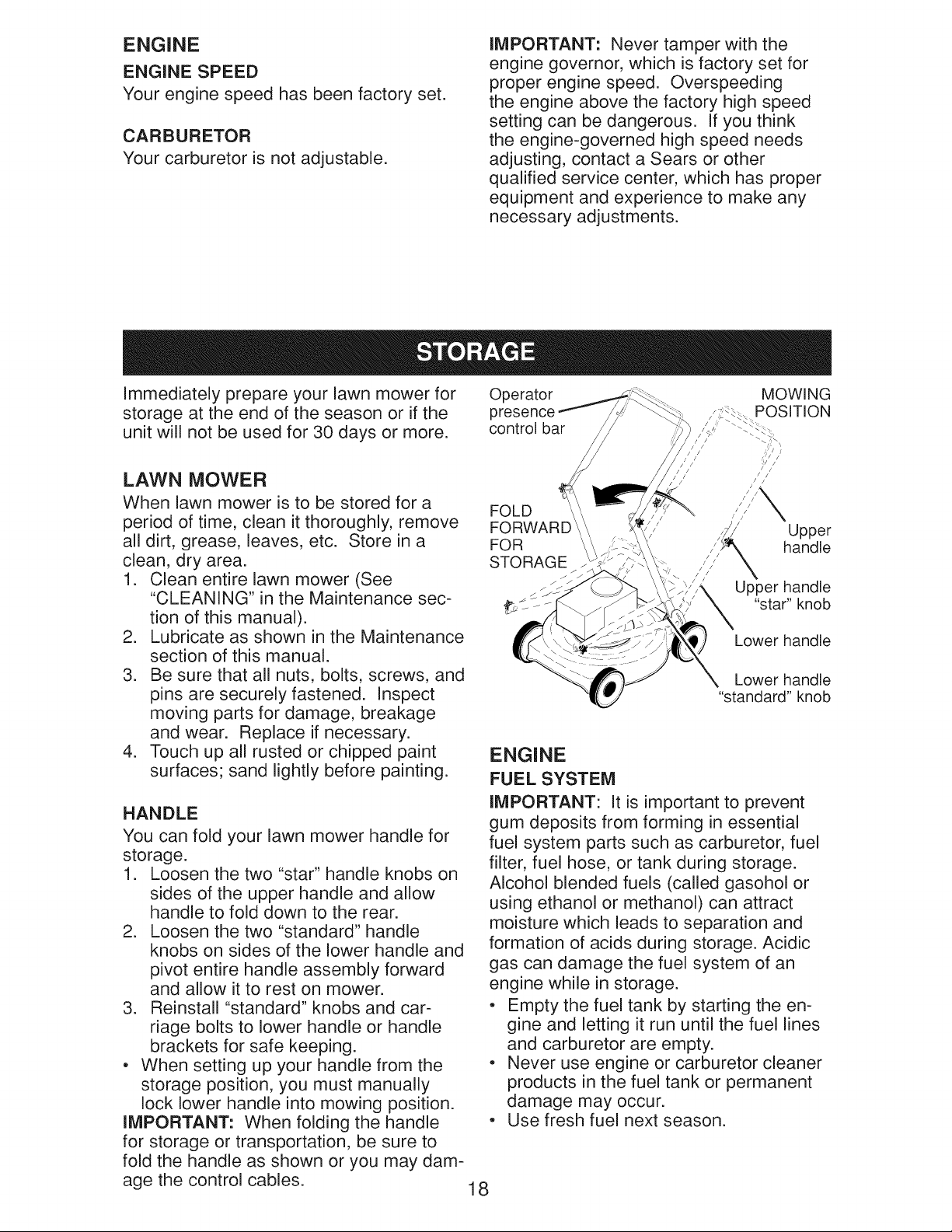 ENGINE

ENGINE SPEED

Your engine speed has been factory set.

CARBURETOR

Your carburetor is not adjustable.

IMPORTANT: Never tamper with the engine governor, which is factory set for proper engine speed. Overspeeding the engine above the factory high speed setting can be dangerous. If you think the engine-governed high speed needs adjusting, contact a Sears or other qualified service center, which has proper equipment and experience to make any necessary adjustments.

STORAGE

Immediately prepare your lawn mower for storage at the end of the season or if the unit will not be used for 30 days or more.

LAWN MOWER

When lawn mower is to be stored for a period of time, clean it thoroughly, remove all dirt, grease, leaves, etc. Store in a clean, dry area.

1. Clean entire lawn mower (See "CLEANING" in the Maintenance section of this manual).
2. Lubricate as shown in the Maintenance section of this manual.
3. Be sure that all nuts, bolts, screws, and pins are securely fastened. Inspect moving parts for damage, breakage and wear. Replace if necessary.
4. Touch up all rusted or chipped paint surfaces; sand lightly before painting.

HANDLE

You can fold your lawn mower handle for storage.

1. Loosen the two "star" handle knobs on sides of the upper handle and allow handle to fold down to the rear.
2. Loosen the two "standard" handle knobs on sides of the lower handle and pivot entire handle assembly forward and allow it to rest on mower.
3. Reinstall "standard" knobs and carriage bolts to lower handle or handle brackets for safe keeping.

• When setting up your handle from the storage position, you must manually lock lower handle into mowing position.

IMPORTANT: When folding the handle for storage or transportation, be sure to fold the handle as shown or you may damage the control cables.

Operator presence control bar

MOWING POSITION

FOLD FORWARD FOR STORAGE

Upper handle

Upper handle "star" knob

Lower handle

Lower handle "standard" knob

ENGINE

FUEL SYSTEM

IMPORTANT: It is important to prevent gum deposits from forming in essential fuel system parts such as carburetor, fuel filter, fuel hose, or tank during storage. Alcohol blended fuels (called gasohol or using ethanol or methanol) can attract moisture which leads to separation and formation of acids during storage. Acidic gas can damage the fuel system of an engine while in storage.

• Empty the fuel tank by starting the engine and letting it run until the fuel lines and carburetor are empty.
• Never use engine or carburetor cleaner products in the fuel tank or permanent damage may occur.
• Use fresh fuel next season.

18